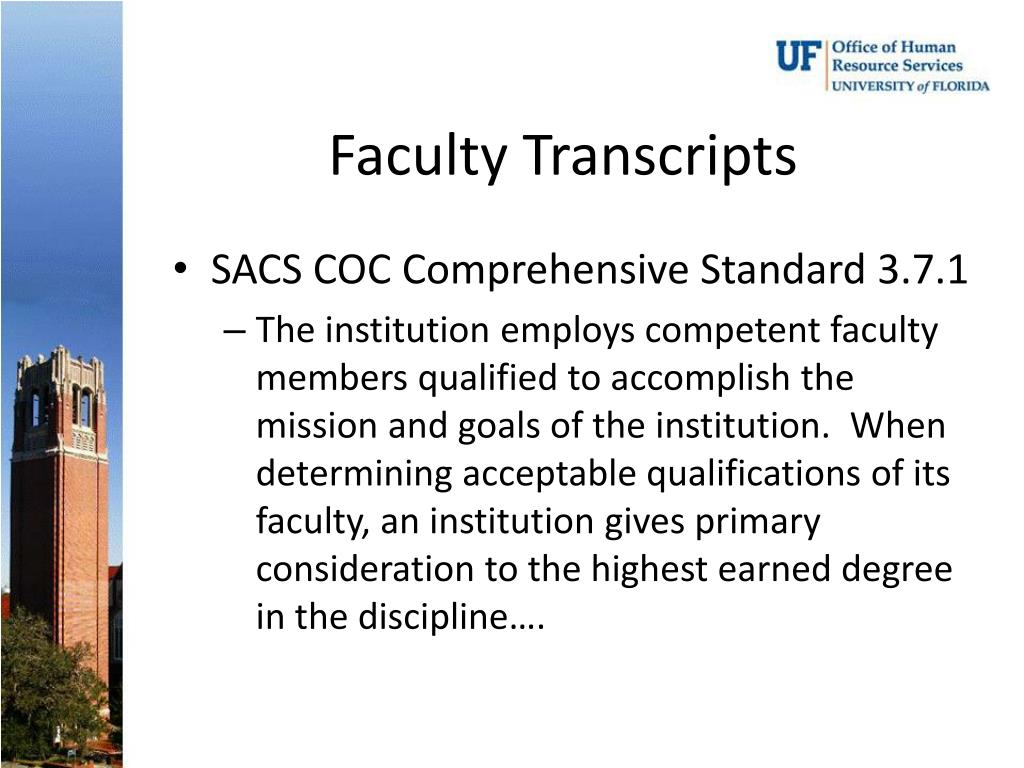 UF Office of Human Resource Services UNIVERSITY of FLORIDA

Faculty Transcripts

• SACS COC Comprehensive Standard 3.7.1
– The institution employs competent faculty members qualified to accomplish the mission and goals of the institution. When determining acceptable qualifications of its faculty, an institution gives primary consideration to the highest earned degree in the discipline….